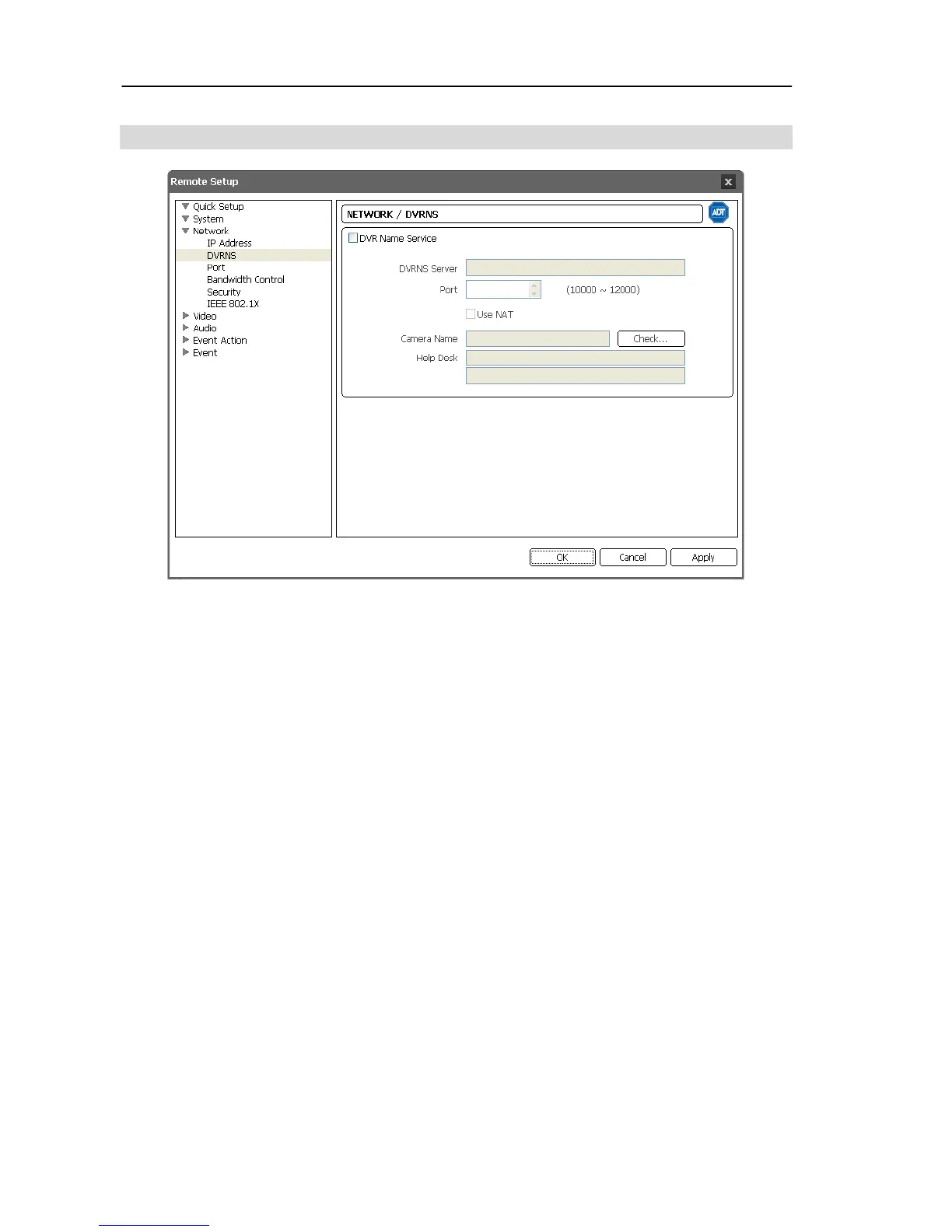 Remote Setup

Quick Setup
System
Network
IP Address
DVRNS
Port
Bandwidth Control
Security
IEEE 802.1X
Video
Audio
Event Action
Event

NETWORK / DVRNS

ADT

DVR Name Service

DVRNS Server

Port (10000 ~ 12000)

Use NAT

Camera Name Check...

Help Desk

OK Cancel Apply